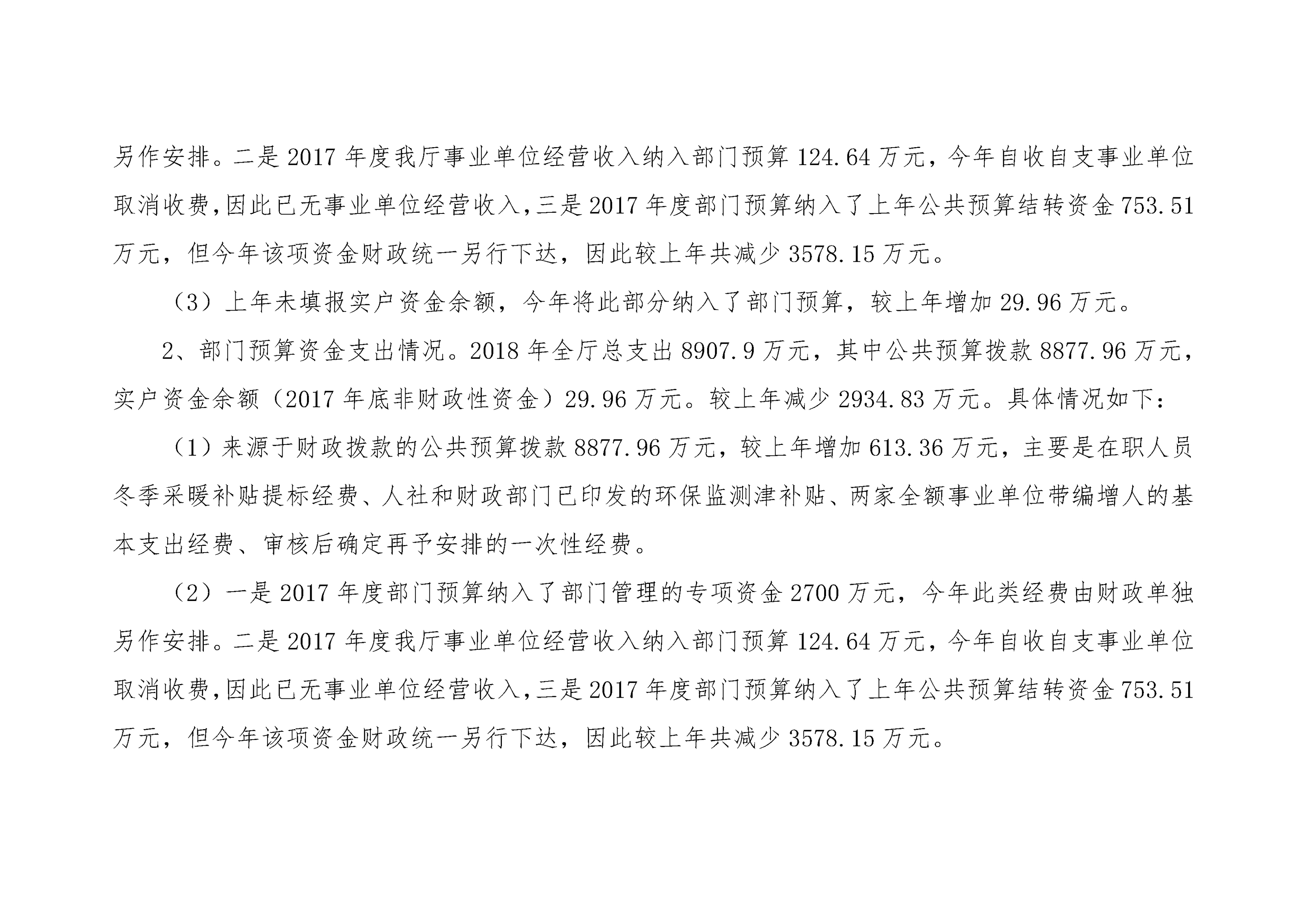 另作安排。二是2017年度我厅事业单位经营收入纳入部门预算124.64万元，今年自收自支事业单位取消收费,因此已无事业单位经营收入,三是2017年度部门预算纳入了上年公共预算结转资金753.51万元，但今年该项资金财政统一另行下达，因此较上年共减少3578.15万元。

（3）上年未填报实户资金余额，今年将此部分纳入了部门预算，较上年增加29.96万元。

2、部门预算资金支出情况。2018年全厅总支出8907.9万元，其中公共预算拨款8877.96万元，实户资金余额（2017年底非财政性资金）29.96万元。较上年减少2934.83万元。具体情况如下：

（1）来源于财政拨款的公共预算拨款8877.96万元，较上年增加613.36万元，主要是在职人员冬季采暖补贴提标经费、人社和财政部门已印发的环保监测津补贴、两家全额事业单位带编增人的基本支出经费、审核后确定再予安排的一次性经费。

（2）一是2017年度部门预算纳入了部门管理的专项资金2700万元，今年此类经费由财政单独另作安排。二是2017年度我厅事业单位经营收入纳入部门预算124.64万元，今年自收自支事业单位取消收费,因此已无事业单位经营收入,三是2017年度部门预算纳入了上年公共预算结转资金753.51万元，但今年该项资金财政统一另行下达，因此较上年共减少3578.15万元。